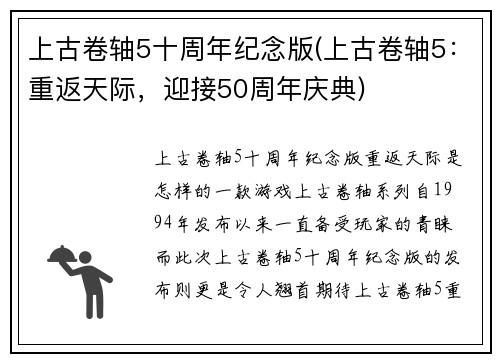 上古卷轴5十周年纪念版(上古卷轴5：重返天际，迎接50周年庆典)

上古卷轴5十周年纪念版重返天际是怎样的一款游戏上古卷轴系列自1994年发布以来一直备受玩家的青睐而此次上古卷轴5十周年纪念版的发布则更是令人翘首期待上古卷轴5重